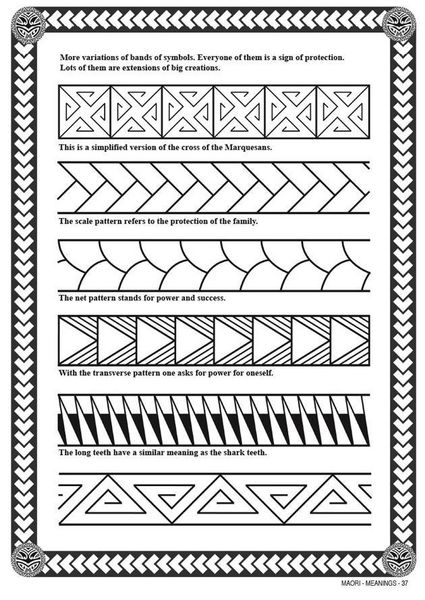 More variations of bands of symbols. Everyone of them is a sign of protection. Lots of them are extensions of big creations.

This is a simplified version of the cross of the Marquesans.

The scale pattern refers to the protection of the family.

The net pattern stands for power and success.

With the transverse pattern one asks for power for oneself.

The long teeth have a similar meaning as the shark teeth.

MAORI - MEANINGS - 37